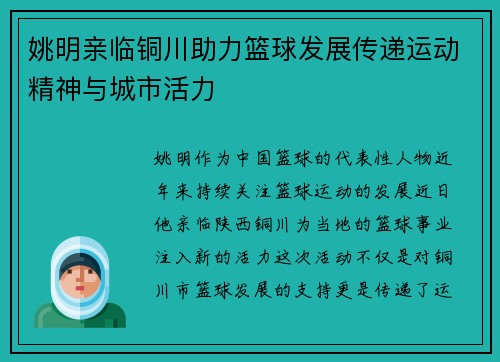 姚明亲临铜川助力篮球发展传递运动精神与城市活力

姚明作为中国篮球的代表性人物近年来持续关注篮球运动的发展近日他亲临陕西铜川为当地的篮球事业注入新的活力这次活动不仅是对铜川市篮球发展的支持更是传递了运